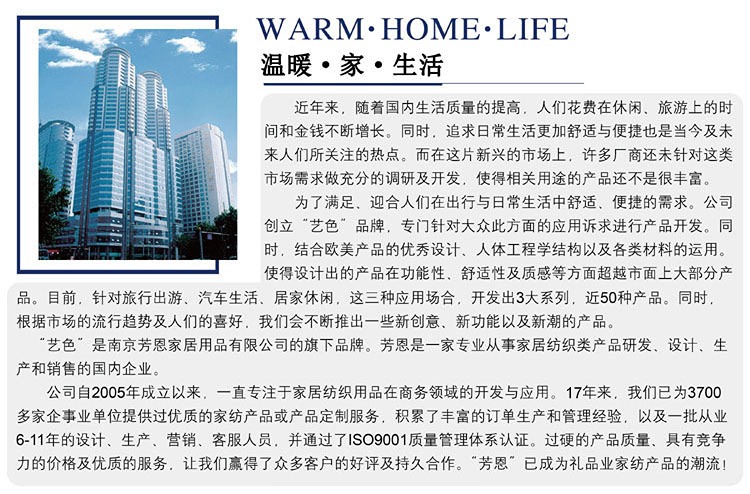 WARM·HOME·LIFE
温暖·家·生活

近年来，随着国内生活质量的提高，人们花费在休闲、旅游上的时间和金钱不断增长。同时，追求日常生活更加舒适与便捷也是当今及未来人们所关注的热点。而在这片新兴的市场上，许多厂商还未针对这类市场需求做充分的调研及开发，使得相关用途的产品还不是很丰富。

为了满足、迎合人们在出行与日常生活中舒适、便捷的需求。公司创立“艺色”品牌，专门针对大众此方面的应用诉求进行产品开发。同时，结合欧美产品的优秀设计、人体工程学结构以及各类材料的运用。使得设计出的产品在功能性、舒适性及质感等方面超越市面上大部分产品。目前，针对旅行出游、汽车生活、居家休闲，这三种应用场合，开发出3大系列，近50种产品。同时，根据市场的流行趋势及人们的喜好，我们会不断推出一些新创意、新功能以及新潮的产品。

“艺色”是南京芳恩家居用品有限公司的旗下品牌。芳恩是一家专业从事家居纺织类产品研发、设计、生产和销售的国内企业。

公司自2005年成立以来，一直专注于家居纺织用品在商务领域的开发与应用。17年来，我们已为3700多家企事业单位提供过优质的家纺产品或产品定制服务，积累了丰富的订单生产和管理经验，以及一批从业6-11年的设计、生产、营销、客服人员，并通过了ISO9001质量管理体系认证。过硬的产品质量、具有竞争力的价格及优质的服务，让我们赢得了众多客户的好评及持久合作。“芳恩”已成为礼品业家纺产品的潮流！